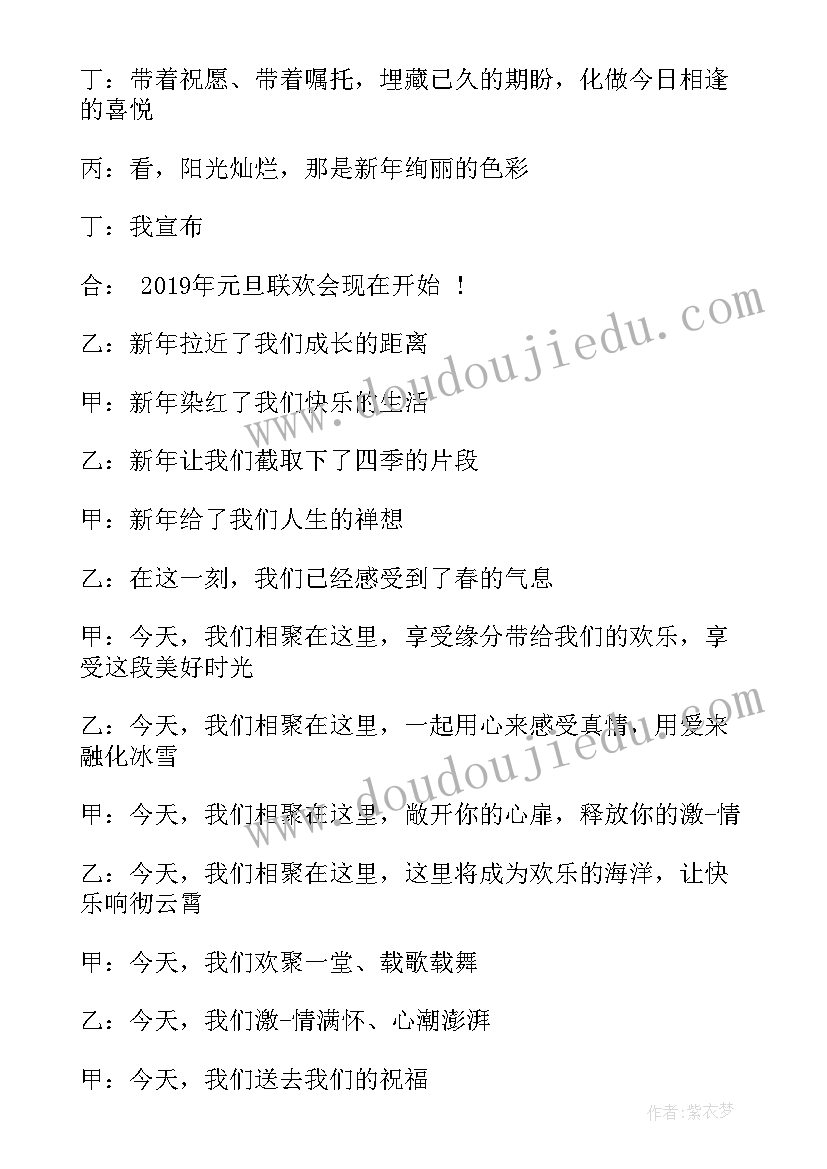 丁：带着祝愿、带着嘱托，埋藏已久的期盼，化做今日相逢的喜悦

丙：看，阳光灿烂，那是新年绚丽的色彩

丁：我宣布

合： 2019年元旦联欢会现在开始 ！

乙：新年拉近了我们成长的距离

甲：新年染红了我们快乐的生活

乙：新年让我们截取下了四季的片段

甲：新年给了我们人生的禅想

乙：在这一刻，我们已经感受到了春的气息

甲：今天，我们相聚在这里，享受缘分带给我们的欢乐，享受这段美好时光

乙：今天，我们相聚在这里，一起用心来感受真情，用爱来融化冰雪

甲：今天，我们相聚在这里，敞开你的心扉，释放你的激-情

乙：今天，我们相聚在这里，这里将成为欢乐的海洋，让快乐响彻云霄

甲：今天，我们欢聚一堂、载歌载舞

乙：今天，我们激-情满怀、心潮澎湃

甲：今天，我们送去我们的祝福

www.doudoujiedu.com

www.doudoujiedu.com

作者：紫衣梦